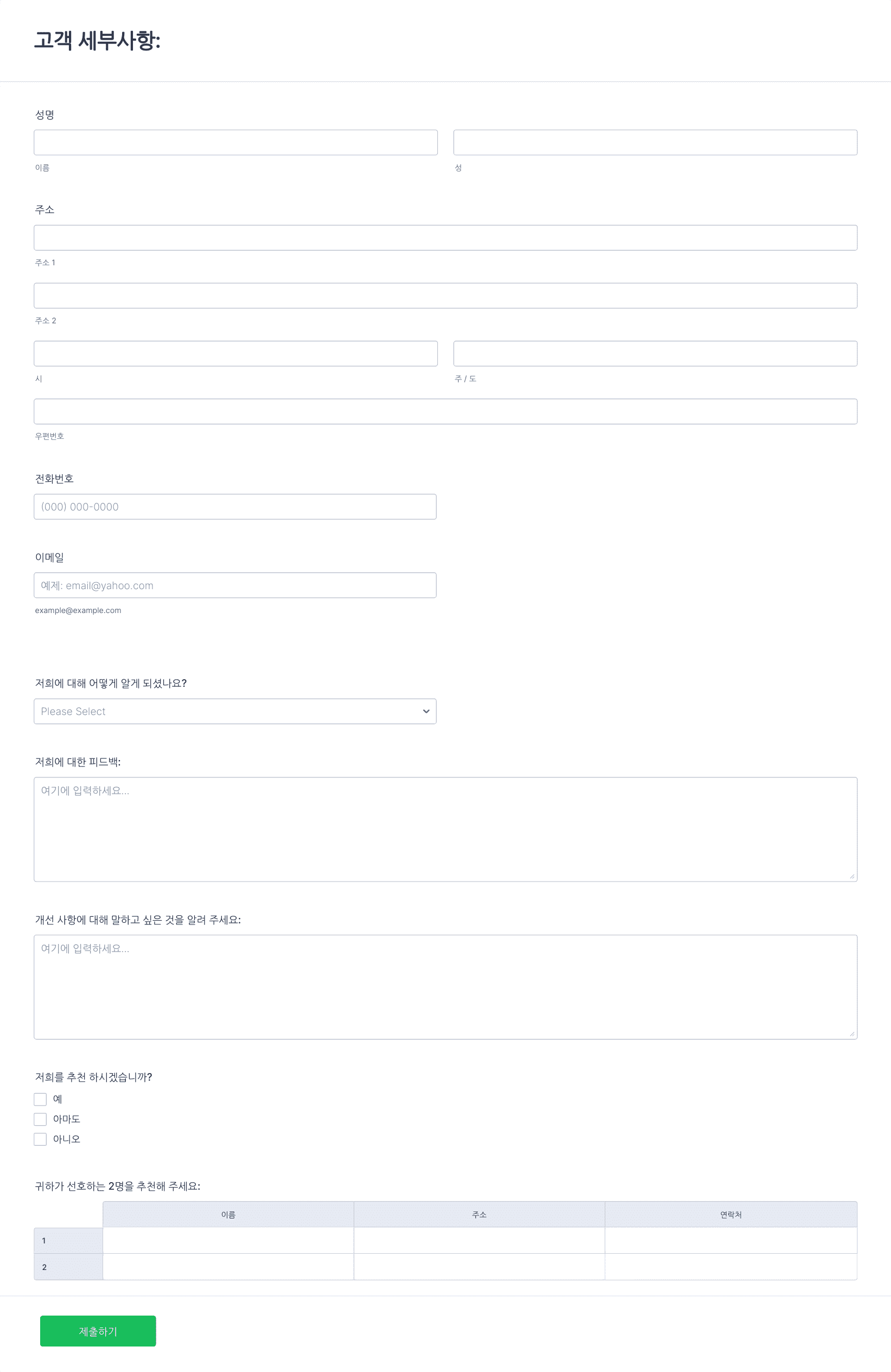 고객 세부사항:

성명

이름

성

주소

주소 1

주소 2

시

주 / 도

우편번호

전화번호

(000) 000-0000

이메일

예제: email@yahoo.com

example@example.com

저희에 대해 어떻게 알게 되셨나요?

Please Select

저희에 대한 피드백:

여기에 입력하세요...

개선 사항에 대해 말하고 싶은 것을 알려 주세요:

여기에 입력하세요...

저희를 추천 하시겠습니까?

예

아마도

아니오

귀하가 선호하는 2명을 추천해 주세요:

| | 이름 | 주소 | 연락처 |
|---|---|---|---|
| 1 | | | |
| 2 | | | |

제출하기